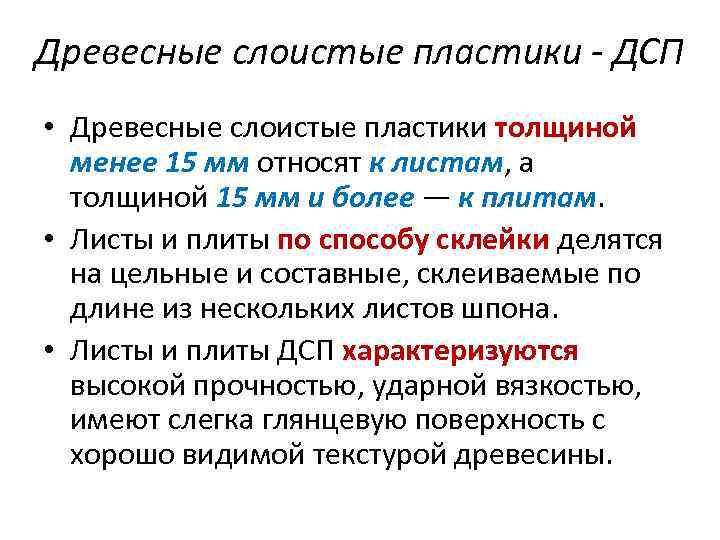 Древесные слоистые пластики - ДСП

• Древесные слоистые пластики толщиной менее 15 мм относят к листам, а толщиной 15 мм и более — к плитам.

• Листы и плиты по способу склейки делятся на цельные и составные, склеиваемые по длине из нескольких листов шпона.

• Листы и плиты ДСП характеризуются высокой прочностью, ударной вязкостью, имеют слегка глянцевую поверхность с хорошо видимой текстурой древесины.